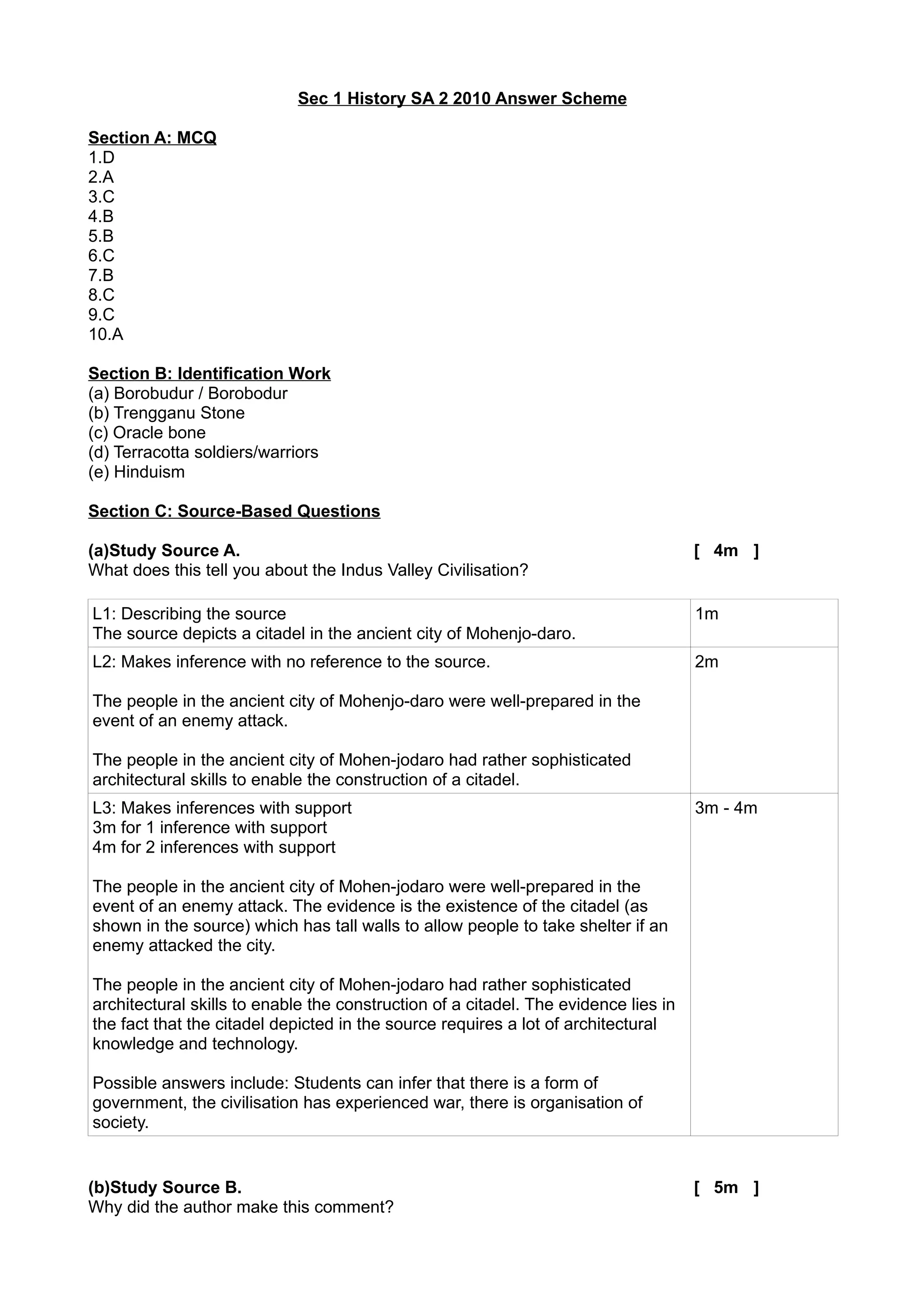 Sec 1 History SA 2 2010 Answer Scheme

Section A: MCQ
1.D
2.A
3.C
4.B
5.B
6.C
7.B
8.C
9.C
10.A

Section B: Identification Work
(a) Borobudur / Borobodur
(b) Trengganu Stone
(c) Oracle bone
(d) Terracotta soldiers/warriors
(e) Hinduism

Section C: Source-Based Questions

(a)Study Source A. [ 4m ]
What does this tell you about the Indus Valley Civilisation?

| | |
|---|---|
| L1: Describing the source<br>The source depicts a citadel in the ancient city of Mohenjo-daro. | 1m |
| L2: Makes inference with no reference to the source.<br><br>The people in the ancient city of Mohenjo-daro were well-prepared in the event of an enemy attack.<br><br>The people in the ancient city of Mohen-jodaro had rather sophisticated architectural skills to enable the construction of a citadel. | 2m |
| L3: Makes inferences with support<br>3m for 1 inference with support<br>4m for 2 inferences with support<br><br>The people in the ancient city of Mohen-jodaro were well-prepared in the event of an enemy attack. The evidence is the existence of the citadel (as shown in the source) which has tall walls to allow people to take shelter if an enemy attacked the city.<br><br>The people in the ancient city of Mohen-jodaro had rather sophisticated architectural skills to enable the construction of a citadel. The evidence lies in the fact that the citadel depicted in the source requires a lot of architectural knowledge and technology.<br><br>Possible answers include: Students can infer that there is a form of government, the civilisation has experienced war, there is organisation of society. | 3m - 4m |

(b)Study Source B. [ 5m ]
Why did the author make this comment?